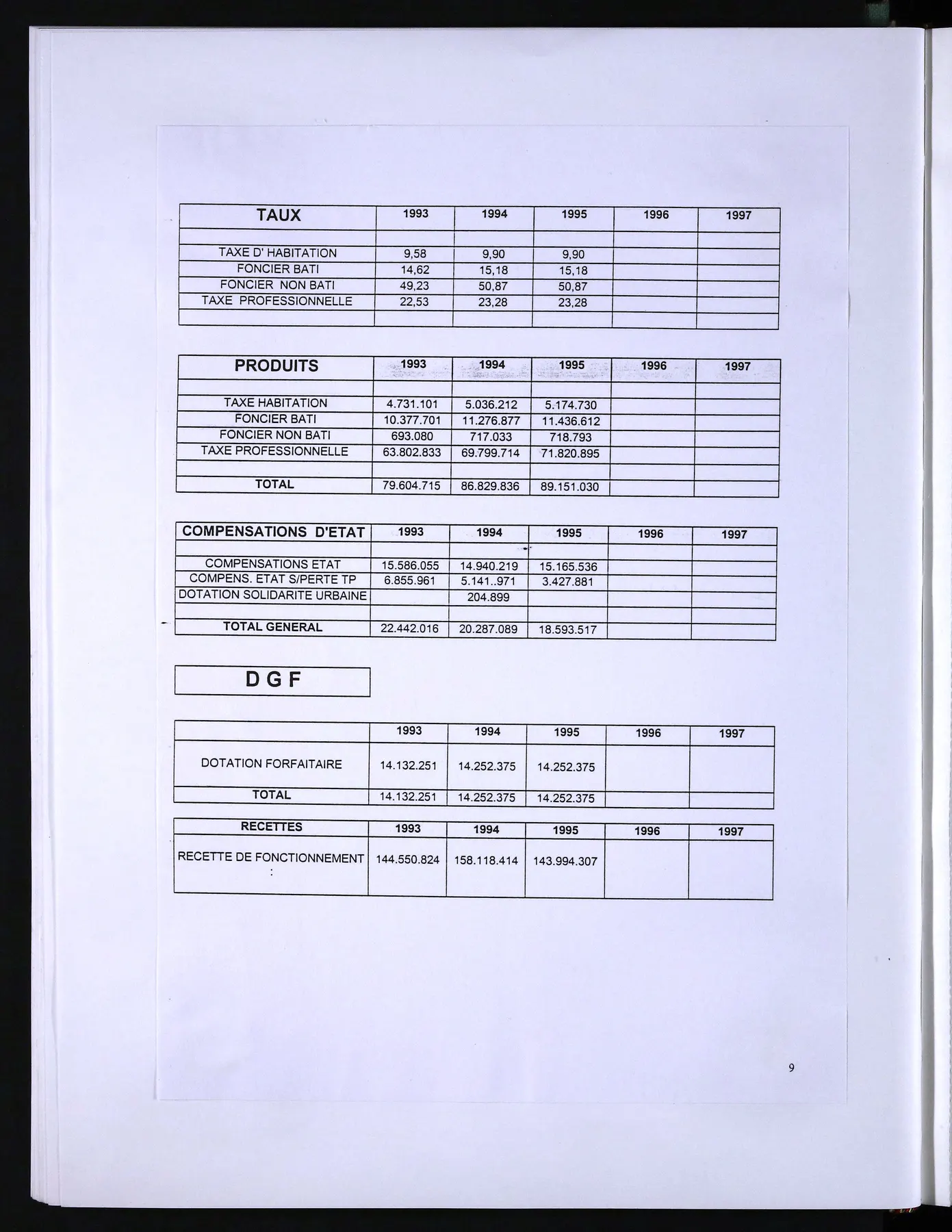 | TAUX | 1993 | 1994 | 1995 | 1996 | 1997 |
|---|---|---|---|---|---|
| | | | | | |
| TAXE D' HABITATION | 9,58 | 9,90 | 9,90 | | |
| FONCIER BATI | 14,62 | 15,18 | 15,18 | | |
| FONCIER NON BATI | 49,23 | 50,87 | 50,87 | | |
| TAXE PROFESSIONNELLE | 22,53 | 23,28 | 23,28 | | |
| | | | | | |

| PRODUITS | 1993 | 1994 | 1995 | 1996 | 1997 |
|---|---|---|---|---|---|
| | | | | | |
| TAXE HABITATION | 4.731.101 | 5.036.212 | 5.174.730 | | |
| FONCIER BATI | 10.377.701 | 11.276.877 | 11.436.612 | | |
| FONCIER NON BATI | 693.080 | 717.033 | 718.793 | | |
| TAXE PROFESSIONNELLE | 63.802.833 | 69.799.714 | 71.820.895 | | |
| | | | | | |
| TOTAL | 79.604.715 | 86.829.836 | 89.151.030 | | |

| COMPENSATIONS D'ETAT | 1993 | 1994 | 1995 | 1996 | 1997 |
|---|---|---|---|---|---|
| | | | | | |
| COMPENSATIONS ETAT | 15.586.055 | 14.940.219 | 15.165.536 | | |
| COMPENS. ETAT S/PERTE TP | 6.855.961 | 5.141..971 | 3.427.881 | | |
| DOTATION SOLIDARITE URBAINE | | 204.899 | | | |
| | | | | | |
| TOTAL GENERAL | 22.442.016 | 20.287.089 | 18.593.517 | | |

D G F

| | 1993 | 1994 | 1995 | 1996 | 1997 |
|---|---|---|---|---|---|
| DOTATION FORFAITAIRE | 14.132.251 | 14.252.375 | 14.252.375 | | |
| TOTAL | 14.132.251 | 14.252.375 | 14.252.375 | | |

| RECETTES | 1993 | 1994 | 1995 | 1996 | 1997 |
|---|---|---|---|---|---|
| RECETTE DE FONCTIONNEMENT : | 144.550.824 | 158.118.414 | 143.994.307 | | |

9